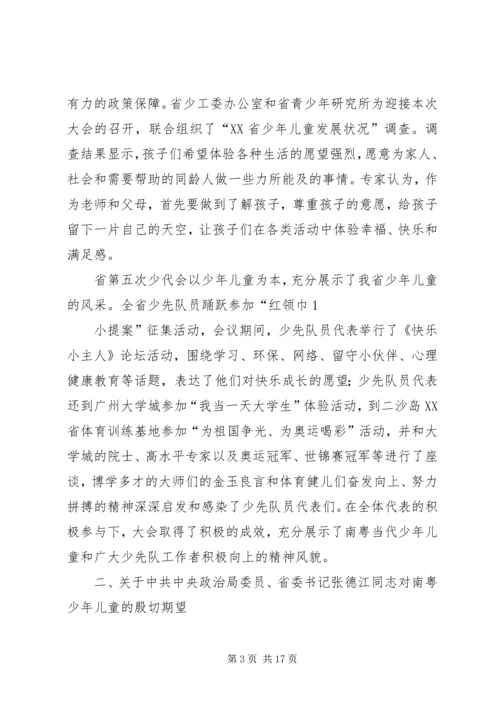 有力的政策保障。省少工委办公室和省青少年研究所为迎接本次大会的召开，联合组织了“XX省少年儿童发展状况”调查。调查结果显示，孩子们希望体验各种生活的愿望强烈，愿意为家人、社会和需要帮助的同龄人做一些力所能及的事情。专家认为，作为老师和父母，首先要做到了解孩子，尊重孩子的意愿，给孩子留下一片自己的天空，让孩子们在各类活动中体验幸福、快乐和满足感。

省第五次少代会以少年儿童为本，充分展示了我省少年儿童的风采。全省少先队员踊跃参加“红领巾1

小提案”征集活动，会议期间，少先队员代表举行了《快乐小主人》论坛活动，围绕学习、环保、网络、留守小伙伴、心理健康教育等话题，表达了他们对快乐成长的愿望；少先队员代表还到广州大学城参加“我当一天大学生”体验活动，到二沙岛XX省体育训练基地参加“为祖国争光、为奥运喝彩”活动，并和大学城的院士、高水平专家以及奥运冠军、世锦赛冠军等进行了座谈，博学多才的大师们的金玉良言和体育健儿们奋发向上、努力拼搏的精神深深启发和感染了少先队员代表们。在全体代表的积极参与下，大会取得了积极的成效，充分展示了南粤当代少年儿童和广大少先队工作者积极向上的精神风貌。

二、关于中共中央政治局委员、省委书记张德江同志对南粤少年儿童的殷切期望

第3页 共17页